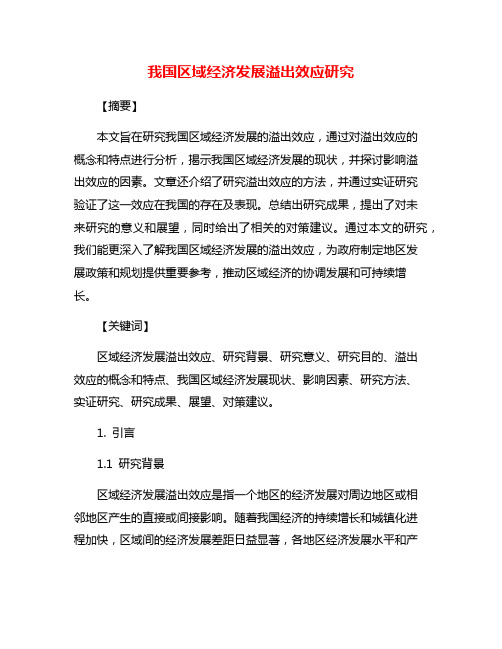 我国区域经济发展溢出效应研究

【摘要】

本文旨在研究我国区域经济发展的溢出效应，通过对溢出效应的概念和特点进行分析，揭示我国区域经济发展的现状，并探讨影响溢出效应的因素。文章还介绍了研究溢出效应的方法，并通过实证研究验证了这一效应在我国的存在及表现。总结出研究成果，提出了对未来研究的意义和展望，同时给出了相关的对策建议。通过本文的研究，我们能更深入了解我国区域经济发展的溢出效应，为政府制定地区发展政策和规划提供重要参考，推动区域经济的协调发展和可持续增长。

【关键词】

区域经济发展溢出效应、研究背景、研究意义、研究目的、溢出效应的概念和特点、我国区域经济发展现状、影响因素、研究方法、实证研究、研究成果、展望、对策建议。

1. 引言

1.1 研究背景

区域经济发展溢出效应是指一个地区的经济发展对周边地区或相邻地区产生的直接或间接影响。随着我国经济的持续增长和城镇化进程加快，区域间的经济发展差距日益显著，各地区经济发展水平和产